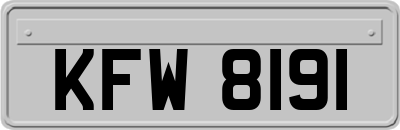 KFW 8191